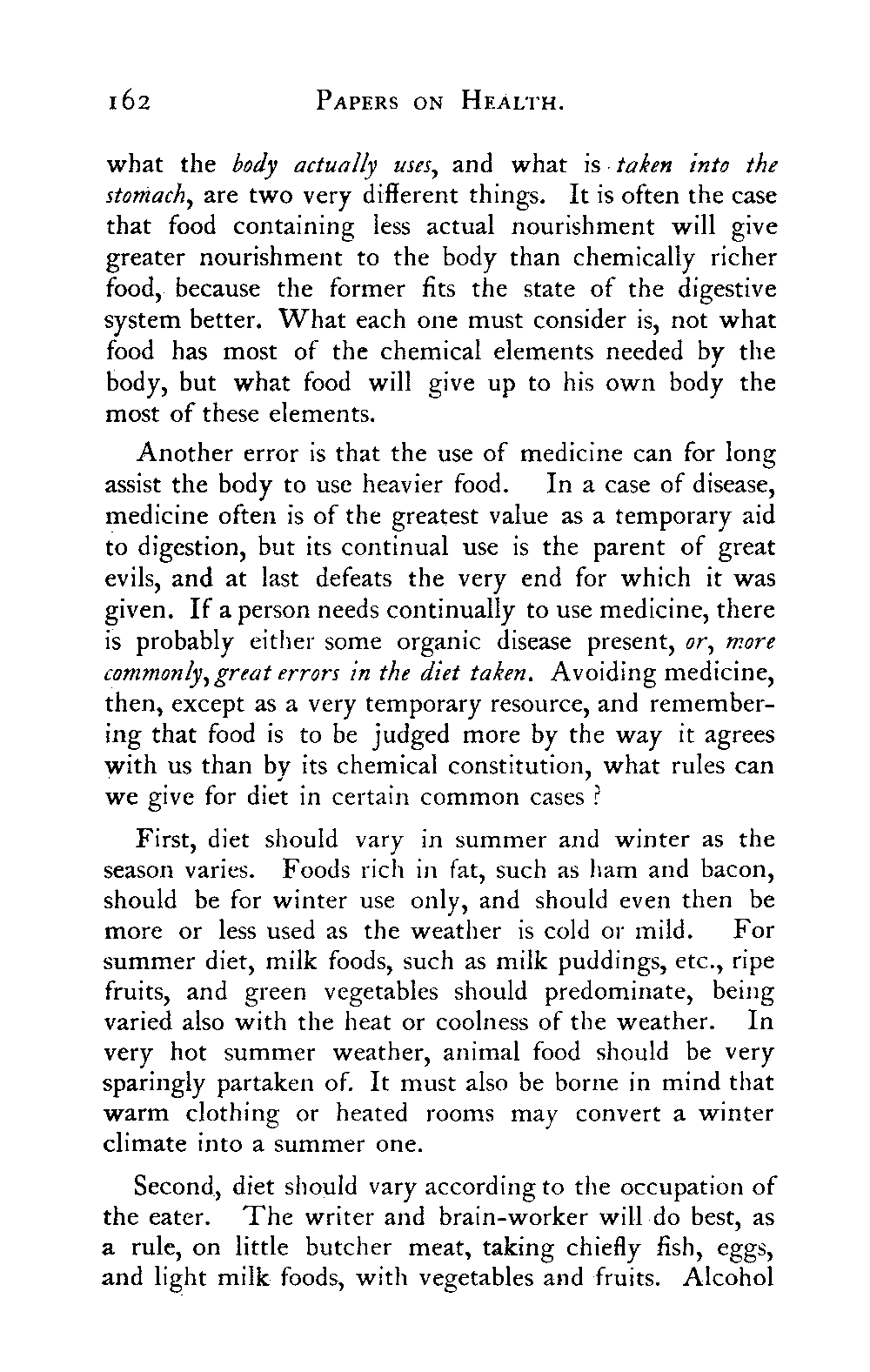 162 PAPERS ON HEALTH.

what the body actually uses, and what is taken into the stomach, are two very different things. It is often the case that food containing less actual nourishment will give greater nourishment to the body than chemically richer food, because the former fits the state of the digestive system better. What each one must consider is, not what food has most of the chemical elements needed by the body, but what food will give up to his own body the most of these elements.

Another error is that the use of medicine can for long assist the body to use heavier food. In a case of disease, medicine often is of the greatest value as a temporary aid to digestion, but its continual use is the parent of great evils, and at last defeats the very end for which it was given. If a person needs continually to use medicine, there is probably either some organic disease present, or, more commonly, great errors in the diet taken. Avoiding medicine, then, except as a very temporary resource, and remembering that food is to be judged more by the way it agrees with us than by its chemical constitution, what rules can we give for diet in certain common cases?

First, diet should vary in summer and winter as the season varies. Foods rich in fat, such as ham and bacon, should be for winter use only, and should even then be more or less used as the weather is cold or mild. For summer diet, milk foods, such as milk puddings, etc., ripe fruits, and green vegetables should predominate, being varied also with the heat or coolness of the weather. In very hot summer weather, animal food should be very sparingly partaken of. It must also be borne in mind that warm clothing or heated rooms may convert a winter climate into a summer one.

Second, diet should vary according to the occupation of the eater. The writer and brain-worker will do best, as a rule, on little butcher meat, taking chiefly fish, eggs, and light milk foods, with vegetables and fruits. Alcohol